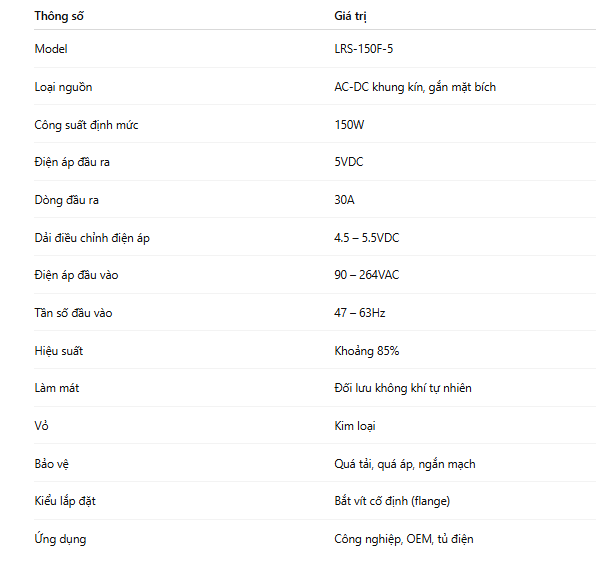 | Thông số | Giá trị |
|---|---|
| Model | LRS-150F-5 |
| Loại nguồn | AC-DC khung kín, gắn mặt bích |
| Công suất định mức | 150W |
| Điện áp đầu ra | 5VDC |
| Dòng đầu ra | 30A |
| Dải điều chỉnh điện áp | 4.5 – 5.5VDC |
| Điện áp đầu vào | 90 – 264VAC |
| Tần số đầu vào | 47 – 63Hz |
| Hiệu suất | Khoảng 85% |
| Làm mát | Đối lưu không khí tự nhiên |
| Vỏ | Kim loại |
| Bảo vệ | Quá tải, quá áp, ngắn mạch |
| Kiểu lắp đặt | Bắt vít cố định (flange) |
| Ứng dụng | Công nghiệp, OEM, tủ điện |